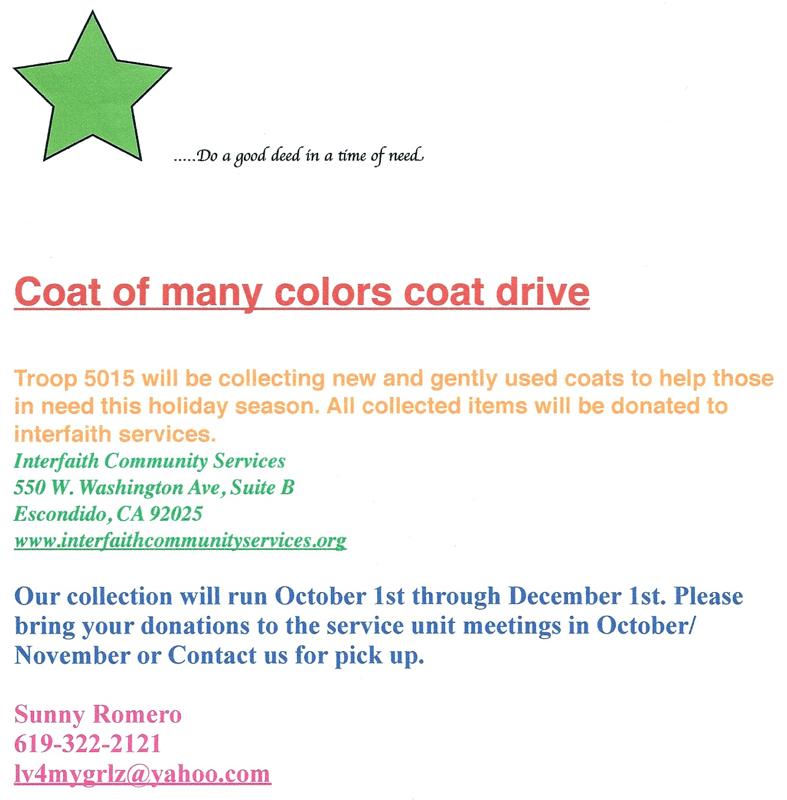 .....Do a good deed in a time of need.

Coat of many colors coat drive

Troop 5015 will be collecting new and gently used coats to help those in need this holiday season. All collected items will be donated to interfaith services.
Interfaith Community Services
550 W. Washington Ave, Suite B
Escondido, CA 92025
www.interfaithcommunityservices.org

Our collection will run October 1st through December 1st. Please bring your donations to the service unit meetings in October/ November or Contact us for pick up.

Sunny Romero
619-322-2121
lv4mygrlz@yahoo.com